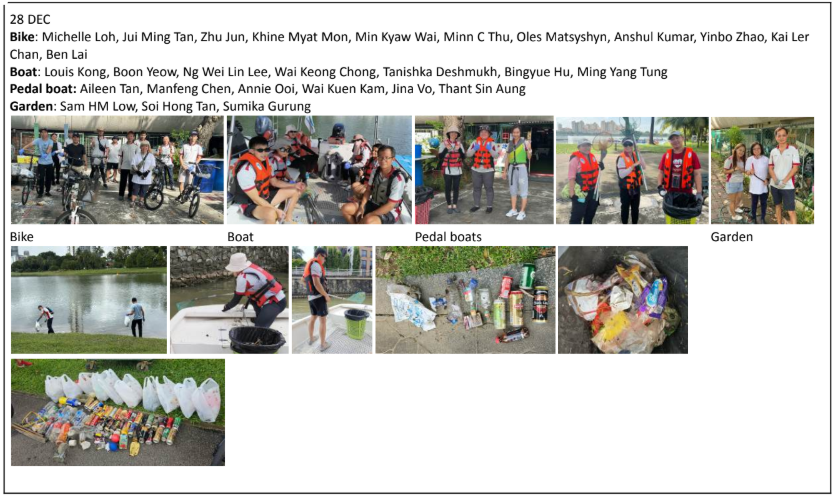 28 DEC

Bike: Michelle Loh, Jui Ming Tan, Zhu Jun, Khine Myat Mon, Min Kyaw Wai, Minn C Thu, Oles Matsyshyn, Anshul Kumar, Yinbo Zhao, Kai Ler Chan, Ben Lai

Boat: Louis Kong, Boon Yeow, Ng Wei Lin Lee, Wai Keong Chong, Tanishka Deshmukh, Bingyue Hu, Ming Yang Tung

Pedal boat: Aileen Tan, Manfeng Chen, Annie Ooi, Wai Kuen Kam, Jina Vo, Thant Sin Aung

Garden: Sam HM Low, Soi Hong Tan, Sumika Gurung

Bike

Boat

Pedal boats

Garden